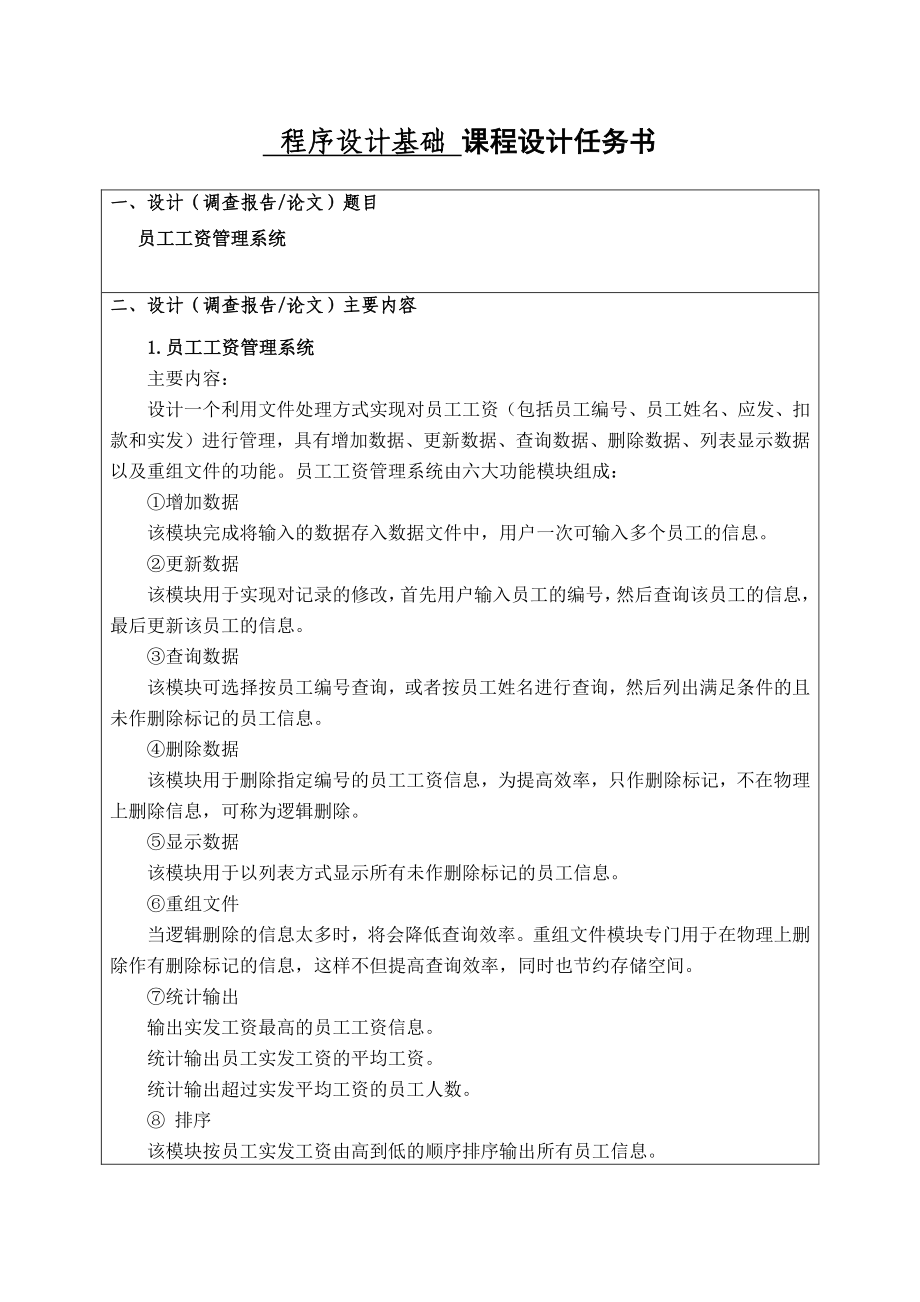 程序设计基础 课程设计任务书

一、设计（调查报告/论文）题目

员工工资管理系统

二、设计（调查报告/论文）主要内容

1. 员工工资管理系统

主要内容：

设计一个利用文件处理方式实现对员工工资（包括员工编号、员工姓名、应发、扣款和实发）进行管理，具有增加数据、更新数据、查询数据、删除数据、列表显示数据以及重组文件的功能。员工工资管理系统由六大功能模块组成：

①增加数据

该模块完成将输入的数据存入数据文件中，用户一次可输入多个员工的信息。

②更新数据

该模块用于实现对记录的修改，首先用户输入员工的编号，然后查询该员工的信息，最后更新该员工的信息。

③查询数据

该模块可选择按员工编号查询，或者按员工姓名进行查询，然后列出满足条件的且未作删除标记的员工信息。

④删除数据

该模块用于删除指定编号的员工工资信息，为提高效率，只作删除标记，不在物理上删除信息，可称为逻辑删除。

⑤显示数据

该模块用于以列表方式显示所有未作删除标记的员工信息。

⑥重组文件

当逻辑删除的信息太多时，将会降低查询效率。重组文件模块专门用于在物理上删除作有删除标记的信息，这样不但提高查询效率，同时也节约存储空间。

⑦统计输出

输出实发工资最高的员工工资信息。

统计输出员工实发工资的平均工资。

统计输出超过实发平均工资的员工人数。

⑧ 排序

该模块按员工实发工资由高到低的顺序排序输出所有员工信息。